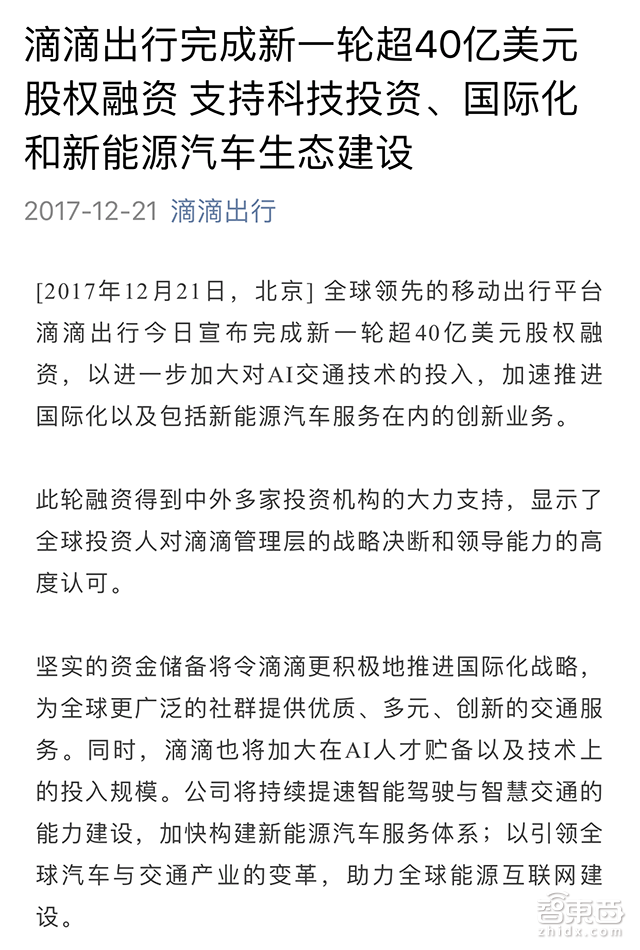 滴滴出行完成新一轮超40亿美元股权融资 支持科技投资、国际化和新能源汽车生态建设

2017-12-21 滴滴出行

[2017年12月21日，北京] 全球领先的移动出行平台滴滴出行今日宣布完成新一轮超40亿美元股权融资，以进一步加大对AI交通技术的投入，加速推进国际化以及包括新能源汽车服务在内的创新业务。

此轮融资得到中外多家投资机构的大力支持，显示了全球投资人对滴滴管理层的战略决断和领导能力的高度认可。

坚实的资金储备将令滴滴更积极地推进国际化战略，为全球更广泛的社群提供优质、多元、创新的交通服务。同时，滴滴也将加大在AI人才贮备以及技术上的投入规模。公司将持续提速智能驾驶与智慧交通的能力建设，加快构建新能源汽车服务体系；以引领全球汽车与交通产业的变革，助力全球能源互联网建设。

智东西
zhidx.com